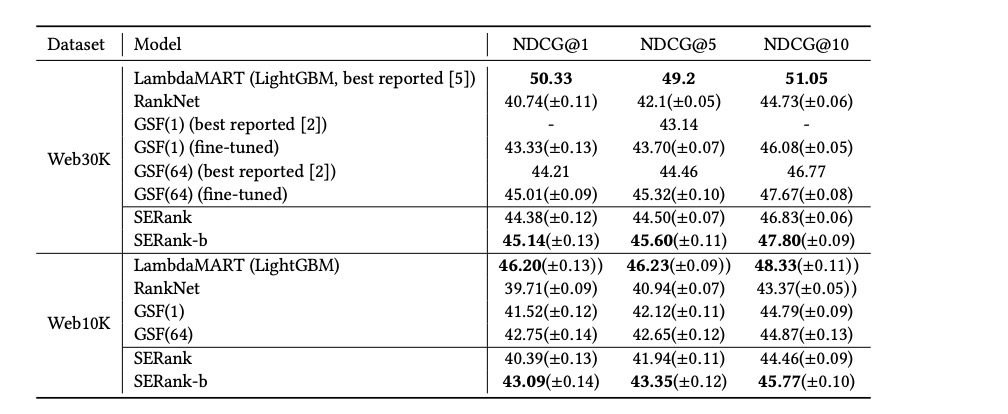 | Dataset | Model | NDCG@1 | NDCG@5 | NDCG@10 |
|---|---|---|---|---|
| Web30K | LambdaMART (LightGBM, best reported [5]) | 50.33 | 49.2 | 51.05 |
| | RankNet | 40.74(±0.11) | 42.1(±0.05) | 44.73(±0.06) |
| | GSF(1) (best reported [2]) | - | 43.14 | - |
| | GSF(1) (fine-tuned) | 43.33(±0.13) | 43.70(±0.07) | 46.08(±0.05) |
| | GSF(64) (best reported [2]) | 44.21 | 44.46 | 46.77 |
| | GSF(64) (fine-tuned) | 45.01(±0.09) | 45.32(±0.10) | 47.67(±0.08) |
| | SERank | 44.38(±0.12) | 44.50(±0.07) | 46.83(±0.06) |
| | SERank-b | 45.14(±0.13) | 45.60(±0.11) | 47.80(±0.09) |
| Web10K | LambdaMART (LightGBM) | 46.20(±0.13)) | 46.23(±0.09)) | 48.33(±0.11)) |
| | RankNet | 39.71(±0.09) | 40.94(±0.07) | 43.37(±0.05)) |
| | GSF(1) | 41.52(±0.12) | 42.12(±0.11) | 44.79(±0.09) |
| | GSF(64) | 42.75(±0.14) | 42.65(±0.12) | 44.87(±0.13) |
| | SERank | 40.39(±0.13) | 41.94(±0.11) | 44.46(±0.09) |
| | SERank-b | 43.09(±0.14) | 43.35(±0.12) | 45.77(±0.10) |